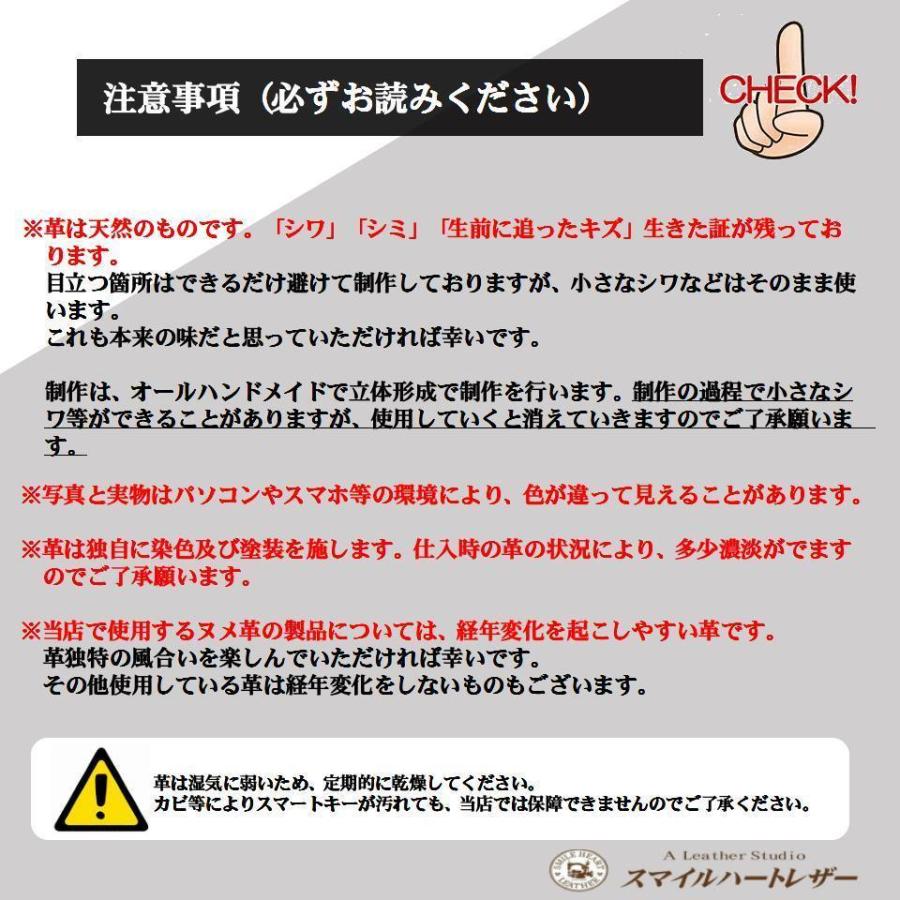 注意事項（必ずお読みください）

CHECK!

※革は天然のものです。「シワ」「シミ」「生前に追ったキズ」生きた証が残っております。
目立つ箇所はできるだけ避けて制作しておりますが、小さなシワなどはそのまま使います。
これも本来の味だと思っていただければ幸いです。

制作は、オールハンドメイドで立体形成で制作を行います。制作の過程で小さなシワ等ができることがありますが、使用していくと消えていきますのでご了承願います。

※写真と実物はパソコンやスマホ等の環境により、色が違って見えることがあります。

※革は独自に染色及び塗装を施します。仕入時の革の状況により、多少濃淡がでますのでご了承願います。

※当店で使用するヌメ革の製品については、経年変化を起こしやすい革です。
革独特の風合いを楽しんでいただければ幸いです。
その他使用している革は経年変化をしないものもございます。

革は湿気に弱いため、定期的に乾燥してください。
カビ等によりスマートキーが汚れても、当店では保障できませんのでご了承ください。

SMILE HEART LEATHER

A Leather Studio
スマイルハートレザー